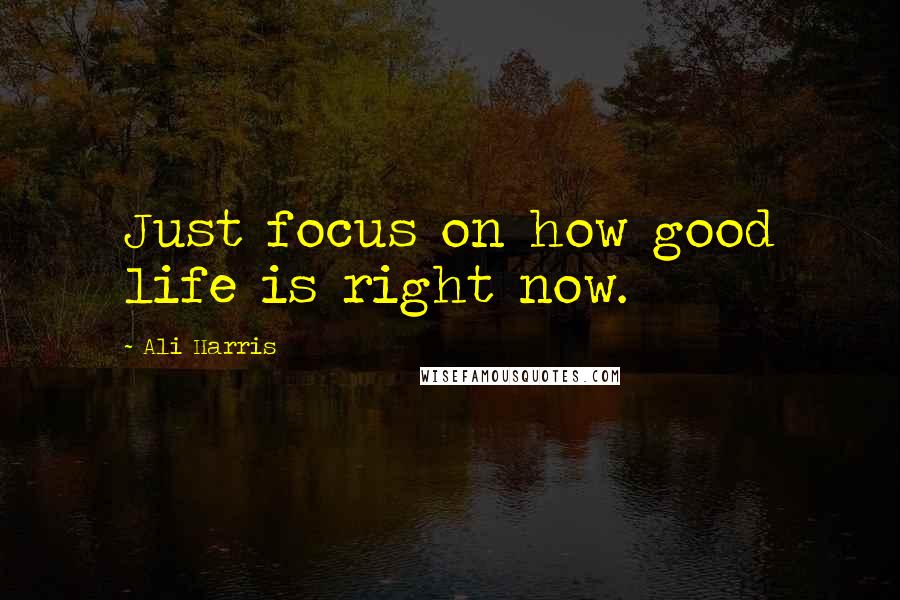 Just focus on how good life is right now.

- Ali Harris

WISEFAMOUSQUOTES.COM